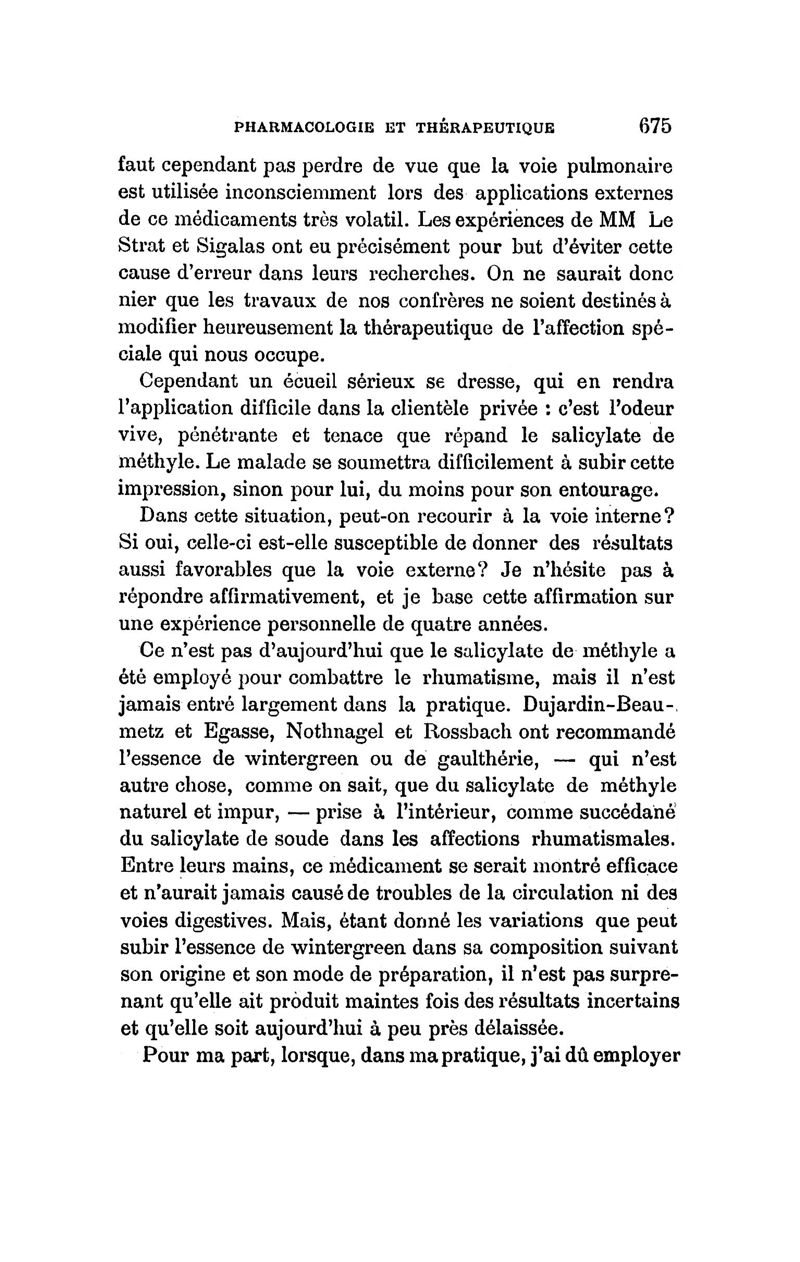 PHARMACOLOGIE ET THÉRAPEUTIQUE 675

faut cependant pas perdre de vue que la voie pulmonaire est utilisée inconsciemment lors des applications externes de ce médicaments très volatil. Les expériences de MM Le Strat et Sigalas ont eu précisément pour but d'éviter cette cause d'erreur dans leurs recherches. On ne saurait donc nier que les travaux de nos confrères ne soient destinés à modifier heureusement la thérapeutique de l'affection spéciale qui nous occupe.

Cependant un écueil sérieux se dresse, qui en rendra l'application difficile dans la clientèle privée : c'est l'odeur vive, pénétrante et tenace que répand le salicylate de méthyle. Le malade se soumettra difficilement à subir cette impression, sinon pour lui, du moins pour son entourage.

Dans cette situation, peut-on recourir à la voie interne? Si oui, celle-ci est-elle susceptible de donner des résultats aussi favorables que la voie externe? Je n'hésite pas à répondre affirmativement, et je base cette affirmation sur une expérience personnelle de quatre années.

Ce n'est pas d'aujourd'hui que le salicylate de méthyle a été employé pour combattre le rhumatisme, mais il n'est jamais entré largement dans la pratique. Dujardin-Beaumetz et Egasse, Nothnagel et Rossbach ont recommandé l'essence de wintergreen ou de gaulthérie, — qui n'est autre chose, comme on sait, que du salicylate de méthyle naturel et impur, — prise à l'intérieur, comme succédané du salicylate de soude dans les affections rhumatismales. Entre leurs mains, ce médicament se serait montré efficace et n'aurait jamais causé de troubles de la circulation ni des voies digestives. Mais, étant donné les variations que peut subir l'essence de wintergreen dans sa composition suivant son origine et son mode de préparation, il n'est pas surprenant qu'elle ait produit maintes fois des résultats incertains et qu'elle soit aujourd'hui à peu près délaissée.

Pour ma part, lorsque, dans ma pratique, j'ai dû employer